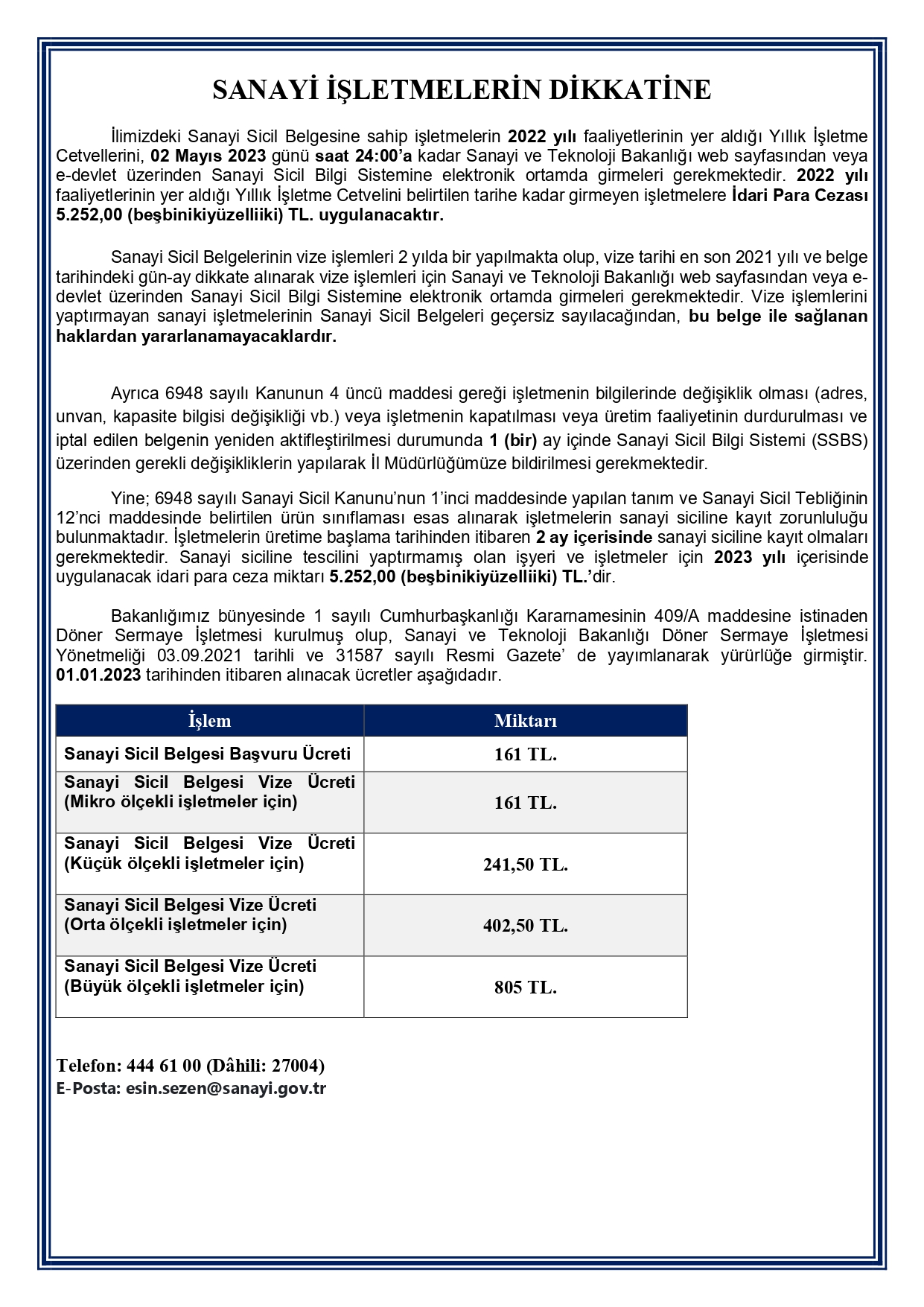 SANAYİ İŞLETMELERİN DİKKATİNE

İlimizdeki Sanayi Sicil Belgesine sahip işletmelerin 2022 yılı faaliyetlerinin yer aldığı Yıllık İşletme Cetvellerini, 02 Mayıs 2023 günü saat 24:00'a kadar Sanayi ve Teknoloji Bakanlığı web sayfasından veya e-devlet üzerinden Sanayi Sicil Bilgi Sistemine elektronik ortamda girmeleri gerekmektedir. 2022 yılı faaliyetlerinin yer aldığı Yıllık İşletme Cetvelini belirtilen tarihe kadar girmeyen işletmelere İdari Para Cezası 5.252,00 (beşbinikiyüzelliiki) TL. uygulanacaktır.

Sanayi Sicil Belgelerinin vize işlemleri 2 yılda bir yapılmakta olup, vize tarihi en son 2021 yılı ve belge tarihindeki gün-ay dikkate alınarak vize işlemleri için Sanayi ve Teknoloji Bakanlığı web sayfasından veya e-devlet üzerinden Sanayi Sicil Bilgi Sistemine elektronik ortamda girmeleri gerekmektedir. Vize işlemlerini yaptırmayan sanayi işletmelerinin Sanayi Sicil Belgeleri geçersiz sayılacağından, bu belge ile sağlanan haklardan yararlanamayacaklardır.

Ayrıca 6948 sayılı Kanunun 4 üncü maddesi gereği işletmenin bilgilerinde değişiklik olması (adres, unvan, kapasite bilgisi değişikliği vb.) veya işletmenin kapatılması veya üretim faaliyetinin durdurulması ve iptal edilen belgenin yeniden aktifleştirilmesi durumunda 1 (bir) ay içinde Sanayi Sicil Bilgi Sistemi (SSBS) üzerinden gerekli değişikliklerin yapılarak İl Müdürlüğümüze bildirilmesi gerekmektedir.

Yine; 6948 sayılı Sanayi Sicil Kanunu'nun 1'inci maddesinde yapılan tanım ve Sanayi Sicil Tebliğinin 12'nci maddesinde belirtilen ürün sınıflaması esas alınarak işletmelerin sanayi siciline kayıt zorunluluğu bulunmaktadır. İşletmelerin üretime başlama tarihinden itibaren 2 ay içerisinde sanayi siciline kayıt olmaları gerekmektedir. Sanayi siciline tescilini yaptırmamış olan işyeri ve işletmeler için 2023 yılı içerisinde uygulanacak idari para ceza miktarı 5.252,00 (beşbinikiyüzelliiki) TL.'dir.

Bakanlığımız bünyesinde 1 sayılı Cumhurbaşkanlığı Kararnamesinin 409/A maddesine istinaden Döner Sermaye İşletmesi kurulmuş olup, Sanayi ve Teknoloji Bakanlığı Döner Sermaye İşletmesi Yönetmeliği 03.09.2021 tarihli ve 31587 sayılı Resmi Gazete' de yayımlanarak yürürlüğe girmiştir. 01.01.2023 tarihinden itibaren alınacak ücretler aşağıdadır.

| İşlem | Miktarı |
|---|---|
| Sanayi Sicil Belgesi Başvuru Ücreti | 161 TL. |
| Sanayi Sicil Belgesi Vize Ücreti (Mikro ölçekli işletmeler için) | 161 TL. |
| Sanayi Sicil Belgesi Vize Ücreti (Küçük ölçekli işletmeler için) | 241,50 TL. |
| Sanayi Sicil Belgesi Vize Ücreti (Orta ölçekli işletmeler için) | 402,50 TL. |
| Sanayi Sicil Belgesi Vize Ücreti (Büyük ölçekli işletmeler için) | 805 TL. |

Telefon: 444 61 00 (Dâhili: 27004)
E-Posta: esin.sezen@sanayi.gov.tr